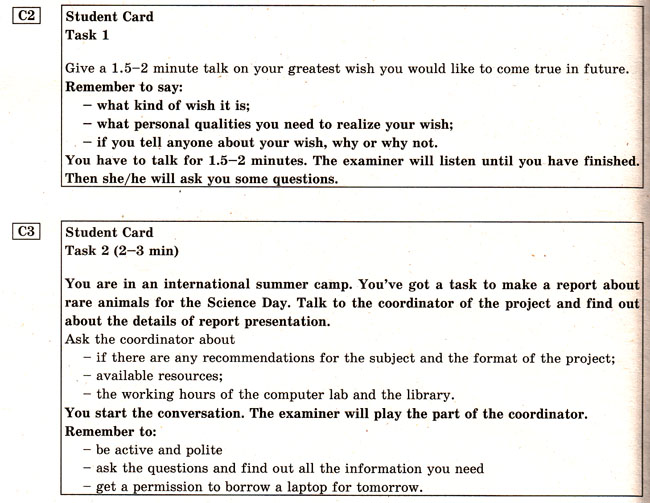 C2

Student Card
Task 1

Give a 1.5–2 minute talk on your greatest wish you would like to come true in future.
Remember to say:
– what kind of wish it is;
– what personal qualities you need to realize your wish;
– if you tell anyone about your wish, why or why not.
You have to talk for 1.5–2 minutes. The examiner will listen until you have finished. Then she/he will ask you some questions.

C3

Student Card
Task 2 (2–3 min)

You are in an international summer camp. You've got a task to make a report about rare animals for the Science Day. Talk to the coordinator of the project and find out about the details of report presentation.
Ask the coordinator about
– if there are any recommendations for the subject and the format of the project;
– available resources;
– the working hours of the computer lab and the library.
You start the conversation. The examiner will play the part of the coordinator.
Remember to:
– be active and polite
– ask the questions and find out all the information you need
– get a permission to borrow a laptop for tomorrow.